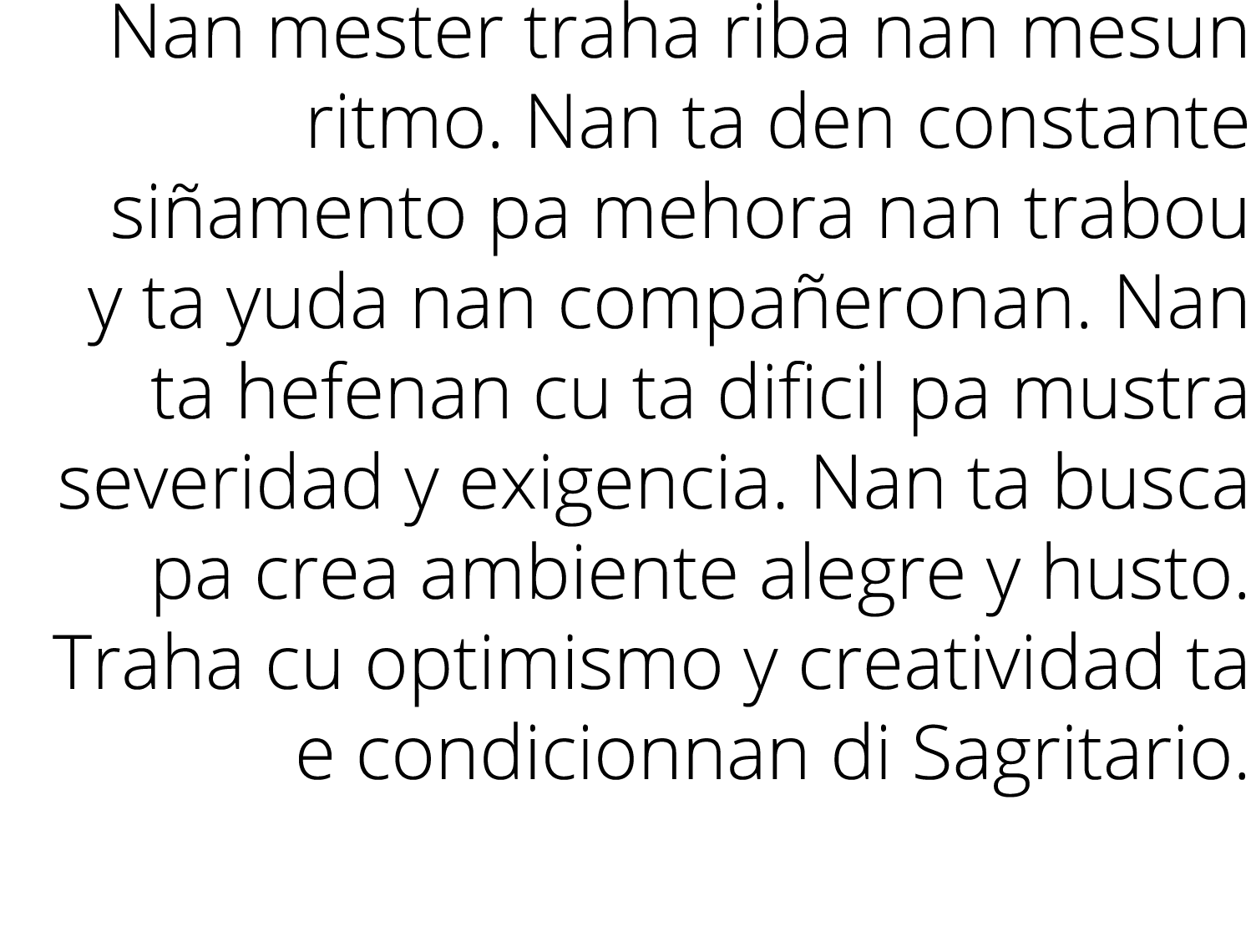 Nan mester traha riba nan mesun ritmo. Nan ta den constante siñamento pa mehora nan trabou y ta yuda nan compañeronan. Nan ta hefenan cu ta dificil pa mustra severidad y exigencia. Nan ta busca pa crea ambiente alegre y husto. Traha cu optimismo y creatividad ta e condicionnan di Sagritario.